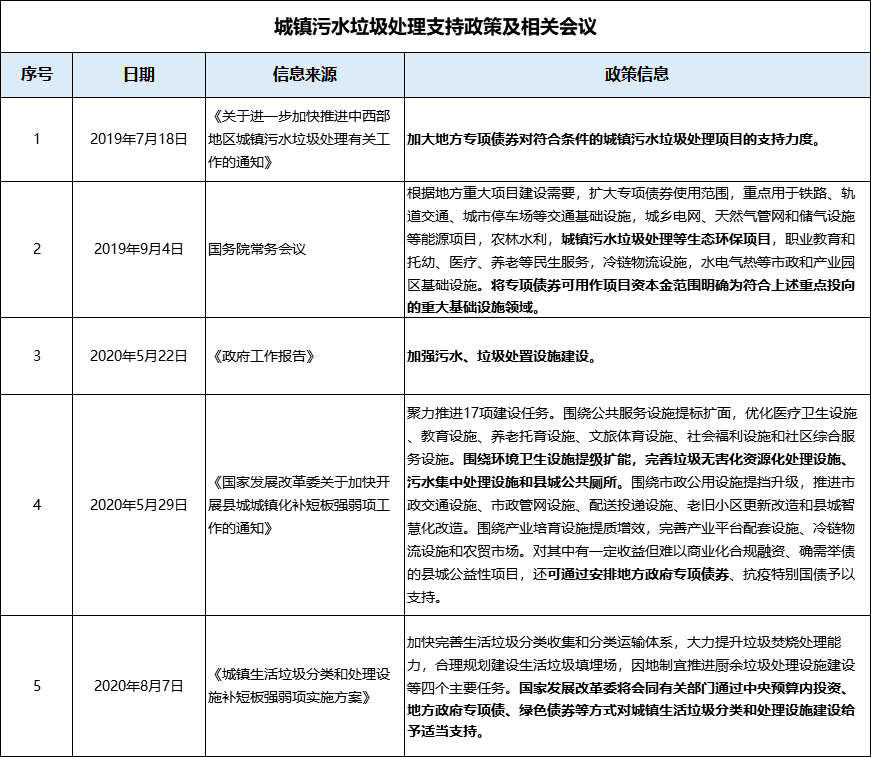 城镇污水垃圾处理支持政策及相关会议

| 序号 | 日期 | 信息来源 | 政策信息 |
|---|---|---|---|
| 1 | 2019年7月18日 | 《关于进一步加快推进中西部地区城镇污水垃圾处理有关工作的通知》 | 加大地方专项债券对符合条件的城镇污水垃圾处理项目的支持力度。 |
| 2 | 2019年9月4日 | 国务院常务会议 | 根据地方重大项目建设需要，扩大专项债券使用范围，重点用于铁路、轨道交通、城市停车场等交通基础设施，城乡电网、天然气管网和储气设施等能源项目，农林水利，城镇污水垃圾处理等生态环保项目，职业教育和托幼、医疗、养老等民生服务，冷链物流设施，水电气热等市政和产业园区基础设施。将专项债券可用作项目资本金范围明确为符合上述重点投向的重大基础设施领域。 |
| 3 | 2020年5月22日 | 《政府工作报告》 | 加强污水、垃圾处置设施建设。 |
| 4 | 2020年5月29日 | 《国家发展改革委关于加快开展县城城镇化补短板强弱项工作的通知》 | 聚力推进17项建设任务。围绕公共服务设施提标扩面，优化医疗卫生设施、教育设施、养老托育设施、文旅体育设施、社会福利设施和社区综合服务设施。围绕环境卫生设施提级扩能，完善垃圾无害化资源化处理设施、污水集中处理设施和县城公共厕所。围绕市政公用设施提挡升级，推进市政交通设施、市政管网设施、配送投递设施、老旧小区更新改造和县城智慧化改造。围绕产业培育设施提质增效，完善产业平台配套设施、冷链物流设施和农贸市场。对其中有一定收益但难以商业化合规融资、确需举债的县城公益性项目，还可通过安排地方政府专项债券、抗疫特别国债予以支持。 |
| 5 | 2020年8月7日 | 《城镇生活垃圾分类和处理设施补短板强弱项实施方案》 | 加快完善生活垃圾分类收集和分类运输体系，大力提升垃圾焚烧处理能力，合理规划建设生活垃圾填埋场，因地制宜推进厨余垃圾处理设施建设等四个主要任务。国家发展改革委将会同有关部门通过中央预算内投资、地方政府专项债、绿色债券等方式对城镇生活垃圾分类和处理设施建设给予适当支持。 |